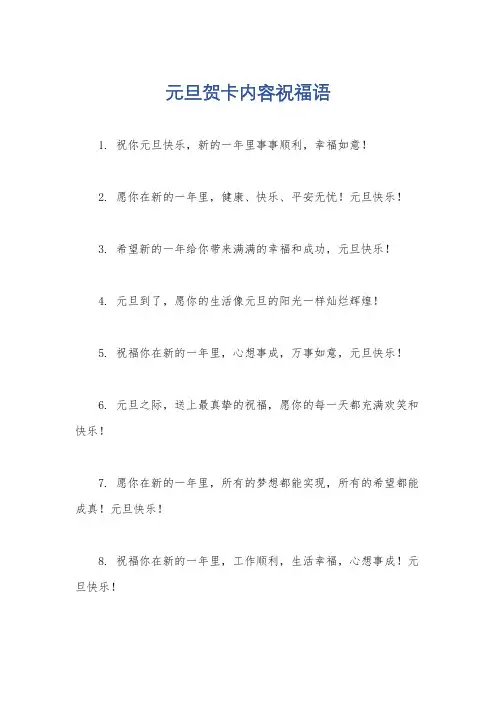 元旦贺卡内容祝福语

1. 祝你元旦快乐，新的一年里事事顺利，幸福如意！

2. 愿你在新的一年里，健康、快乐、平安无忧！元旦快乐！

3. 希望新的一年给你带来满满的幸福和成功，元旦快乐！

4. 元旦到了，愿你的生活像元旦的阳光一样灿烂辉煌！

5. 祝福你在新的一年里，心想事成，万事如意，元旦快乐！

6. 元旦之际，送上最真挚的祝福，愿你的每一天都充满欢笑和快乐！

7. 愿你在新的一年里，所有的梦想都能实现，所有的希望都能成真！元旦快乐！

8. 祝福你在新的一年里，工作顺利，生活幸福，心想事成！元旦快乐！